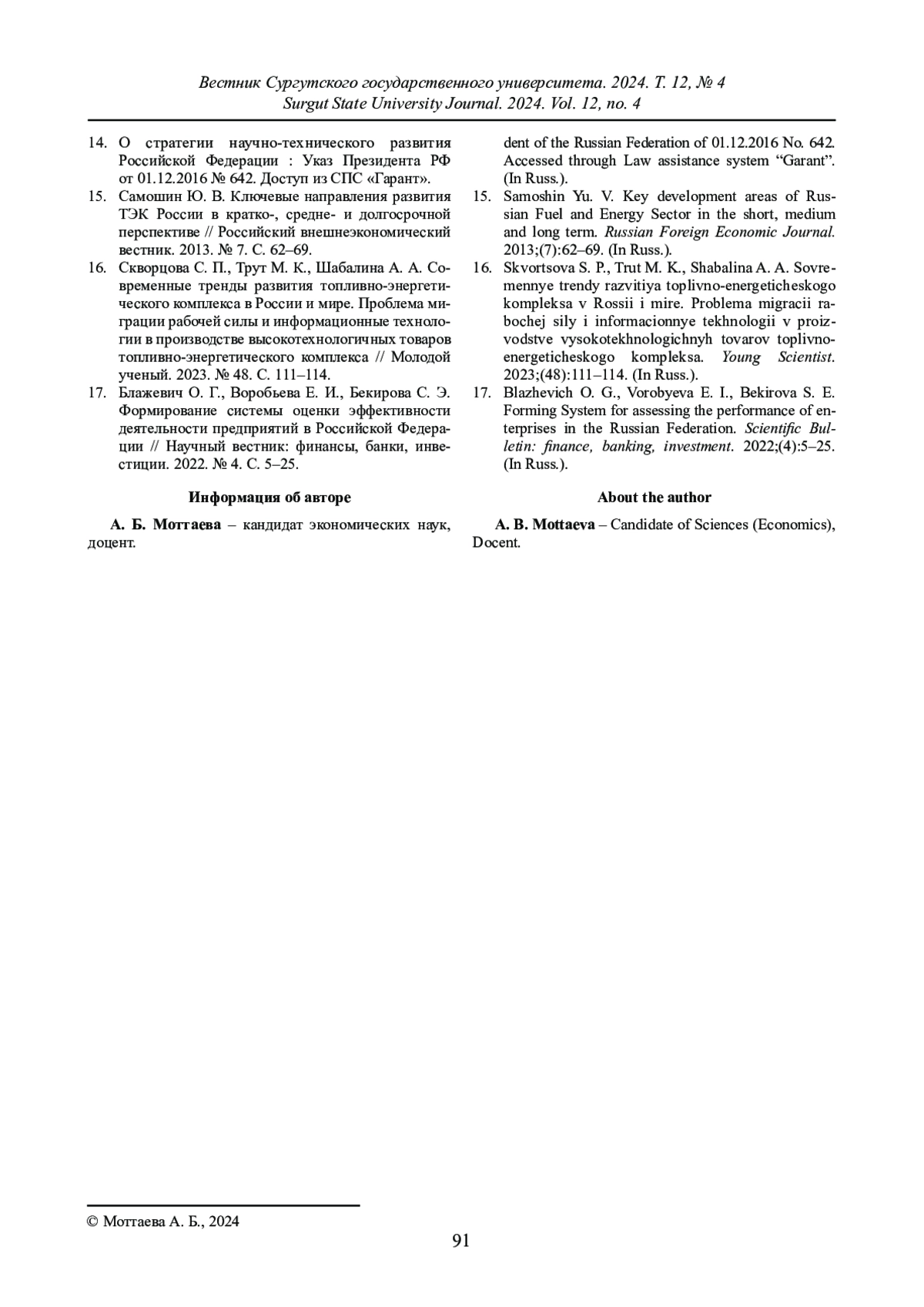 Вестник Сургутского государственного университета. 2024. Т. 12, № 4
Surgut State University Journal. 2024. Vol. 12, no. 4

14. О стратегии научно-технического развития Российской Федерации : Указ Президента РФ от 01.12.2016 № 642. Доступ из СПС «Гарант».
15. Самошин Ю. В. Ключевые направления развития ТЭК России в кратко-, средне- и долгосрочной перспективе // Российский внешнеэкономический вестник. 2013. № 7. С. 62–69.
16. Скворцова С. П., Трут М. К., Шабалина А. А. Современные тренды развития топливно-энергетического комплекса в России и мире. Проблема миграции рабочей силы и информационные технологии в производстве высокотехнологичных товаров топливно-энергетического комплекса // Молодой ученый. 2023. № 48. С. 111–114.
17. Блажевич О. Г., Воробьева Е. И., Бекирова С. Э. Формирование системы оценки эффективности деятельности предприятий в Российской Федерации // Научный вестник: финансы, банки, инвестиции. 2022. № 4. С. 5–25.

Информация об авторе

А. Б. Моттаева – кандидат экономических наук, доцент.

dent of the Russian Federation of 01.12.2016 No. 642. Accessed through Law assistance system “Garant”. (In Russ.).
15. Samoshin Yu. V. Key development areas of Russian Fuel and Energy Sector in the short, medium and long term. Russian Foreign Economic Journal. 2013;(7):62–69. (In Russ.).
16. Skvortsova S. P., Trut M. K., Shabalina A. A. Sovremennye trendy razvitiya toplivno-energeticheskogo kompleksa v Rossii i mire. Problema migracii rabochej sily i informacionnye tekhnologii v proizvodstve vysokotekhnologichnyh tovarov toplivno-energeticheskogo kompleksa. Young Scientist. 2023;(48):111–114. (In Russ.).
17. Blazhevich O. G., Vorobyeva E. I., Bekirova S. E. Forming System for assessing the performance of enterprises in the Russian Federation. Scientific Bulletin: finance, banking, investment. 2022;(4):5–25. (In Russ.).

About the author

A. B. Mottaeva – Candidate of Sciences (Economics), Docent.

© Моттаева А. Б., 2024

91